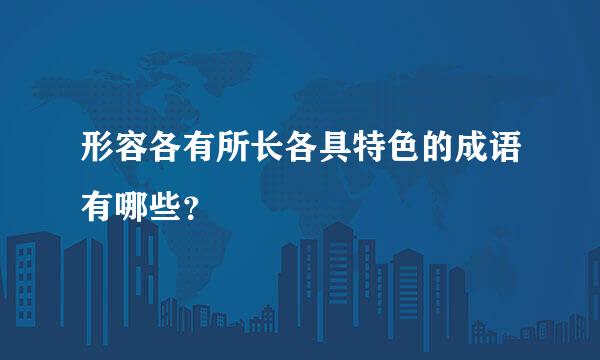 形容各有所长各具特色的成语有哪些?